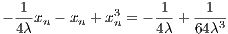 $-\frac{1}{4\lambda}x_n - x_n + x_n^3 = -\frac{1}{4\lambda} + \frac{1}{64\lambda^3}$